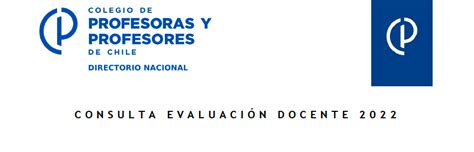 COLEGIO DE
PROFESORAS Y
PROFESORES
DE CHILE
DIRECTORIO NACIONAL

CONSULTA EVALUACIÓN DOCENTE 2022